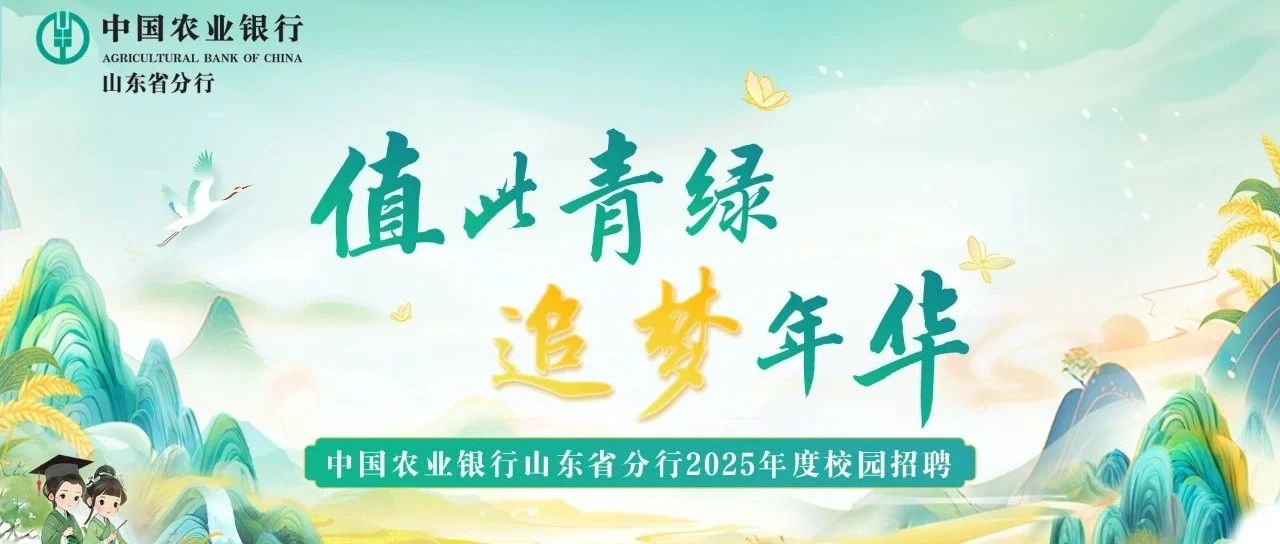 中国农业银行
AGRICULTURAL BANK OF CHINA
山东省分行

值此青绿
追梦年华

中国农业银行山东省分行2025年度校园招聘